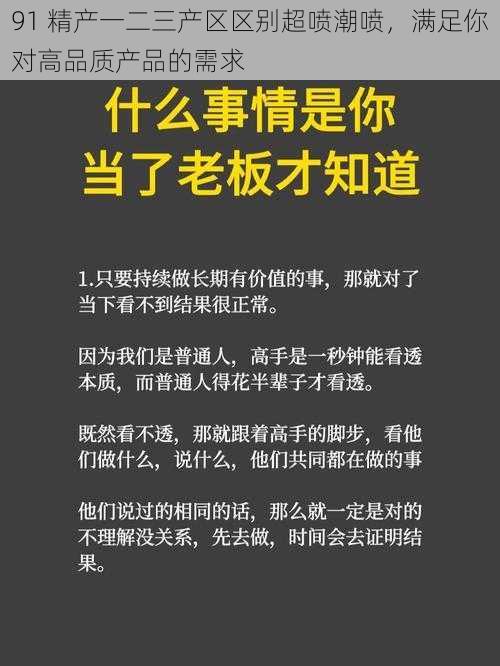 91 精产一二三产区区别超喷潮喷，满足你对高品质产品的需求

什么事情是你当了老板才知道

1.只要持续做长期有价值的事，那就对了当下看不到结果很正常。

因为我们是普通人，高手是一秒钟能看透本质，而普通人得花半辈子才看透。

既然看不透，那就跟着高手的脚步，看他们做什么，说什么，他们共同都在做的事

他们说过的相同的话，那么就一定是对的不理解没关系，先去做，时间会去证明结果。